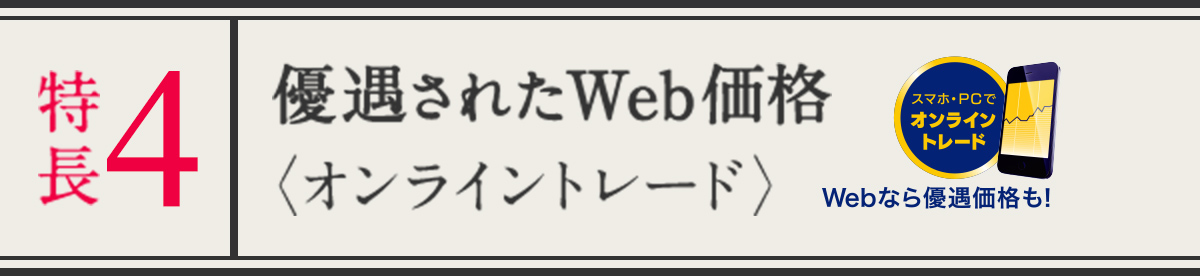 特長4

優遇されたWeb価格
〈オンライントレード〉

スマホ・PCで
オンライン
トレード

Webなら優遇価格も!